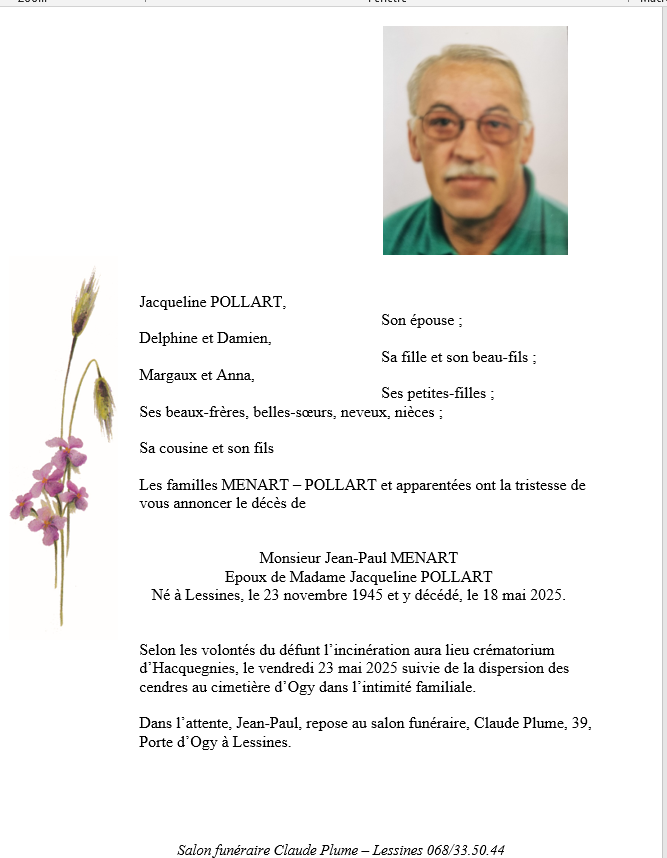 Jacqueline POLLART,
Son épouse ;
Delphine et Damien,
Sa fille et son beau-fils ;
Margaux et Anna,
Ses petites-filles ;
Ses beaux-frères, belles-sœurs, neveux, nièces ;

Sa cousine et son fils

Les familles MENART – POLLART et apparentées ont la tristesse de vous annoncer le décès de

Monsieur Jean-Paul MENART
Epoux de Madame Jacqueline POLLART
Né à Lessines, le 23 novembre 1945 et y décédé, le 18 mai 2025.

Selon les volontés du défunt l'incinération aura lieu crématorium d'Hacquegnies, le vendredi 23 mai 2025 suivie de la dispersion des cendres au cimetière d'Ogy dans l'intimité familiale.

Dans l'attente, Jean-Paul, repose au salon funéraire, Claude Plume, 39, Porte d'Ogy à Lessines.

Salon funéraire Claude Plume – Lessines 068/33.50.44